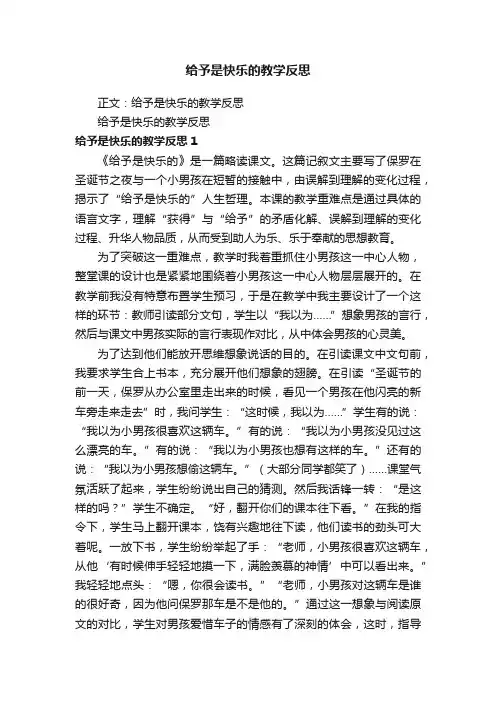 给予是快乐的教学反思

正文：给予是快乐的教学反思

给予是快乐的教学反思

给予是快乐的教学反思 1

《给予是快乐的》是一篇略读课文。这篇记叙文主要写了保罗在圣诞节之夜与一个小男孩在短暂的接触中，由误解到理解的变化过程，揭示了“给予是快乐的”人生哲理。本课的教学重难点是通过具体的语言文字，理解“获得”与“给予”的矛盾化解、误解到理解的变化过程、升华人物品质，从而受到助人为乐、乐于奉献的思想教育。

为了突破这一重难点，教学时我着重抓住小男孩这一中心人物，整堂课的设计也是紧紧地围绕着小男孩这一中心人物层层展开的。在教学前我没有特意布置学生预习，于是在教学中我主要设计了一个这样的环节：教师引读部分文句，学生以“我以为……”想象男孩的言行，然后与课文中男孩实际的言行表现作对比，从中体会男孩的心灵美。

为了达到他们能放开思维想象说话的目的。在引读课文中文句前，我要求学生合上书本，充分展开他们想象的翅膀。在引读“圣诞节的前一天，保罗从办公室里走出来的时候，看见一个男孩在他闪亮的新车旁走来走去”时，我问学生：“这时候，我以为……”学生有的说：“我以为小男孩很喜欢这辆车。”有的说：“我以为小男孩没见过这么漂亮的车。”有的说：“我以为小男孩也想有这样的车。”还有的说：“我以为小男孩想偷这辆车。”（大部分同学都笑了）……课堂气氛活跃了起来，学生纷纷说出自己的猜测。然后我话锋一转：“是这样的吗？”学生不确定。“好，翻开你们的课本往下看。”在我的指令下，学生马上翻开课本，饶有兴趣地往下读，他们读书的劲头可大着呢。一放下书，学生纷纷举起了手：“老师，小男孩很喜欢这辆车，从他‘有时候伸手轻轻地摸一下，满脸羡慕的神情’中可以看出来。”我轻轻地点头：“嗯，你很会读书。”“老师，小男孩对这辆车是谁的很好奇，因为他问保罗那车是不是他的。”通过这一想象与阅读原文的对比，学生对男孩爱惜车子的情感有了深刻的体会，这时，指导